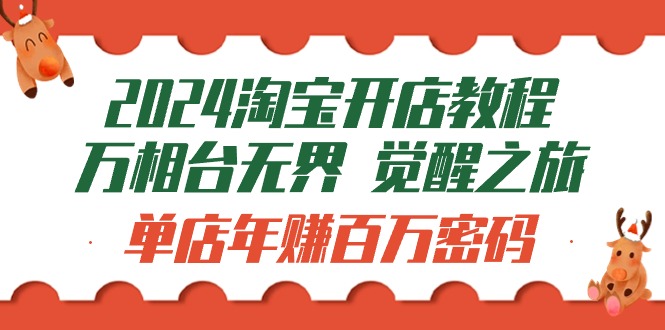 2024淘宝开店教程
万相台无界 觉醒之旅
单店年赚百万密码